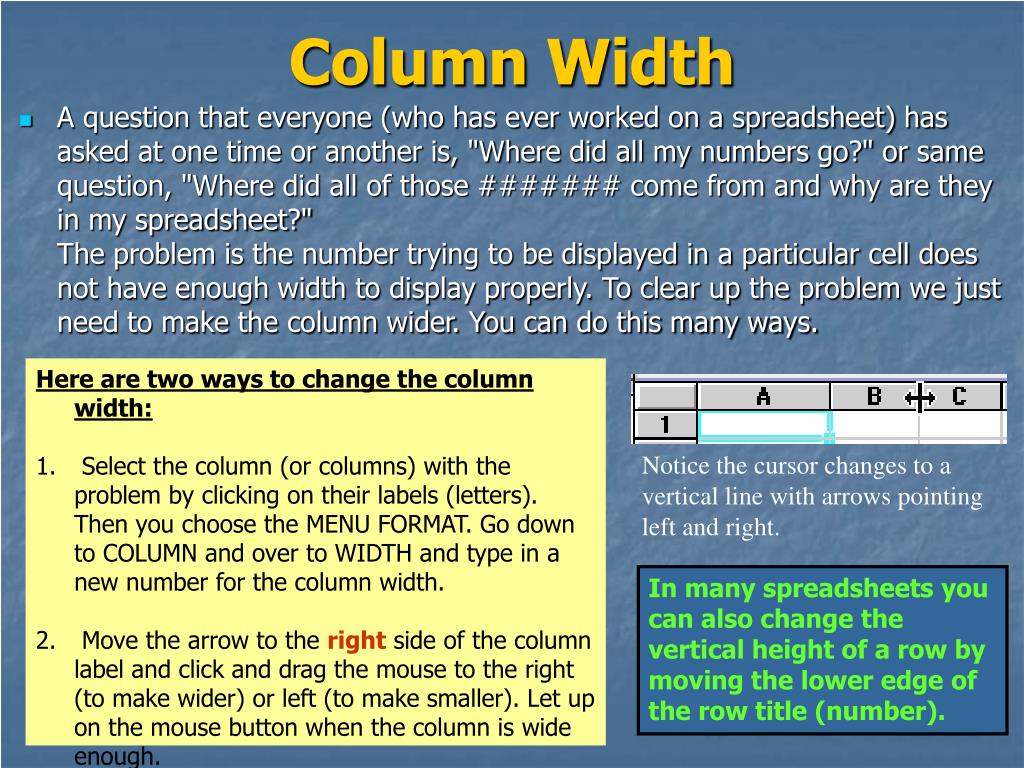 Column Width

A question that everyone (who has ever worked on a spreadsheet) has asked at one time or another is, "Where did all my numbers go?" or same question, "Where did all of those ####### come from and why are they in my spreadsheet?"
The problem is the number trying to be displayed in a particular cell does not have enough width to display properly. To clear up the problem we just need to make the column wider. You can do this many ways.

Here are two ways to change the column width:

1. Select the column (or columns) with the problem by clicking on their labels (letters). Then you choose the MENU FORMAT. Go down to COLUMN and over to WIDTH and type in a new number for the column width.

2. Move the arrow to the right side of the column label and click and drag the mouse to the right (to make wider) or left (to make smaller). Let up on the mouse button when the column is wide enough.

| | A | B | C |
|---|---|---|---|
| 1 | | | |

Notice the cursor changes to a vertical line with arrows pointing left and right.

In many spreadsheets you can also change the vertical height of a row by moving the lower edge of the row title (number).